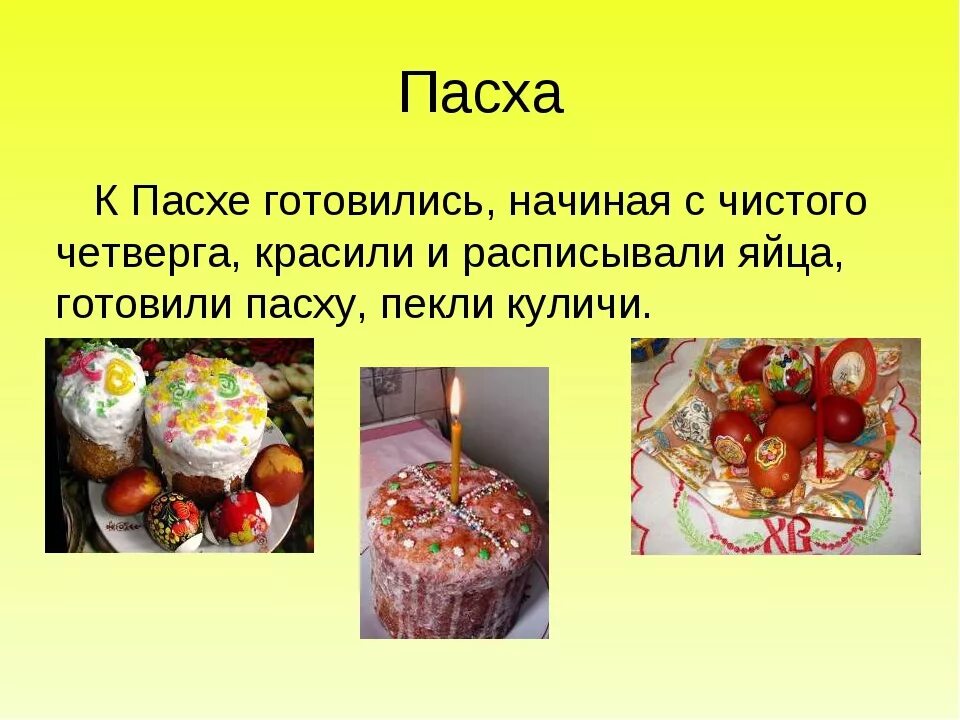 Пасха

К Пасхе готовились, начиная с чистого четверга, красили и расписывали яйца, готовили пасху, пекли куличи.

ХВ